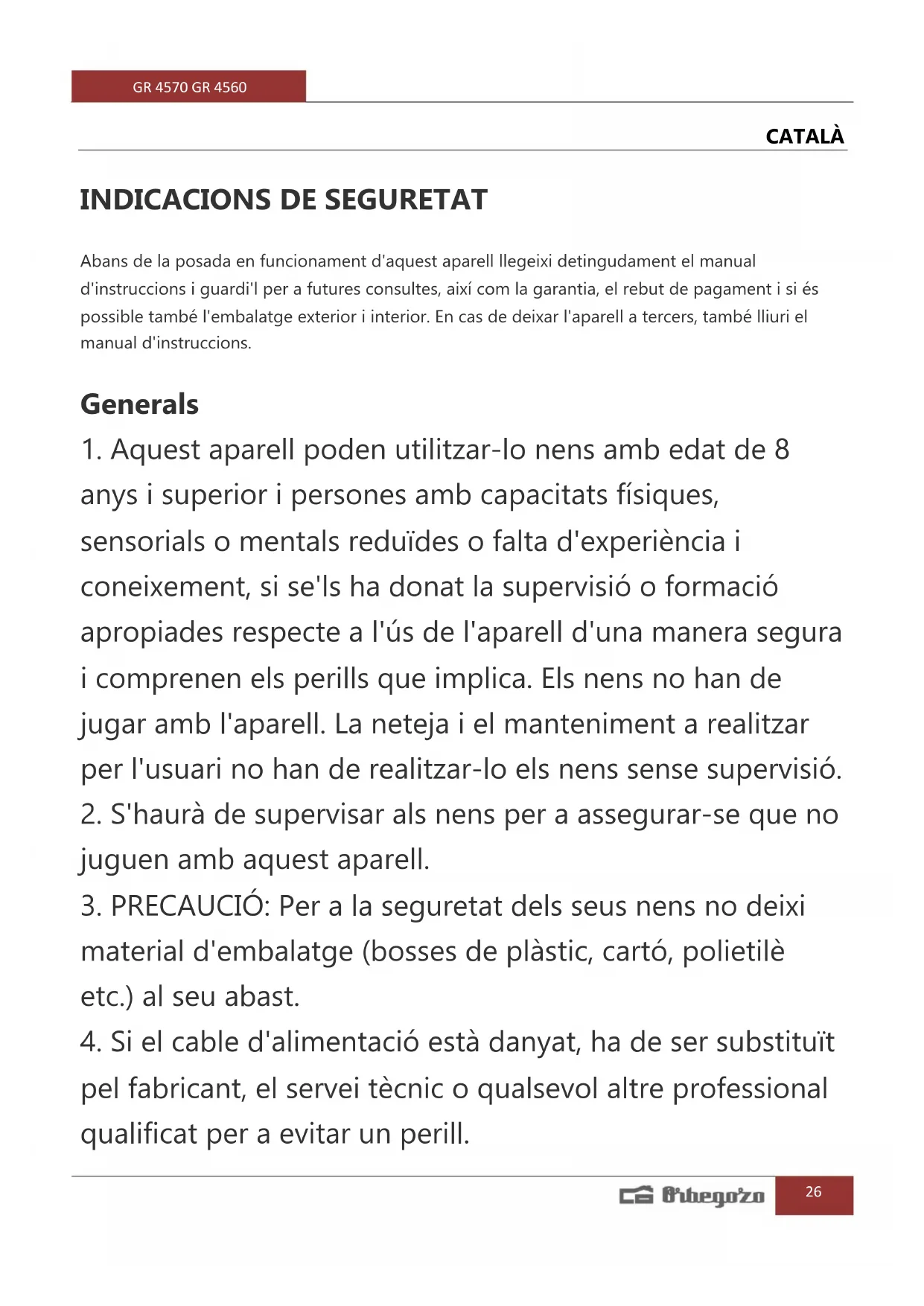 GR 4570 GR 4560

CATALÀ

INDICACIONS DE SEGURETAT

Abans de la posada en funcionament d'aquest aparell llegeixi detingudament el manual d'instruccions i guardi'l per a futures consultes, així com la garantia, el rebut de pagament i si és possible també l'embalatge exterior i interior. En cas de deixar l'aparell a tercers, també lliuri el manual d'instruccions.

Generals
1. Aquest aparell poden utilitzar-lo nens amb edat de 8 anys i superior i persones amb capacitats físiques, sensorials o mentals reduïdes o falta d'experiència i coneixement, si se'ls ha donat la supervisió o formació apropiades respecte a l'ús de l'aparell d'una manera segura i comprenen els perills que implica. Els nens no han de jugar amb l'aparell. La neteja i el manteniment a realitzar per l'usuari no han de realitzar-lo els nens sense supervisió.
2. S'haurà de supervisar als nens per a assegurar-se que no juguen amb aquest aparell.
3. PRECAUCIÓ: Per a la seguretat dels seus nens no deixi material d'embalatge (bosses de plàstic, cartó, polietilè etc.) al seu abast.
4. Si el cable d'alimentació està danyat, ha de ser substituït pel fabricant, el servei tècnic o qualsevol altre professional qualificat per a evitar un perill.

Orbegozo 26